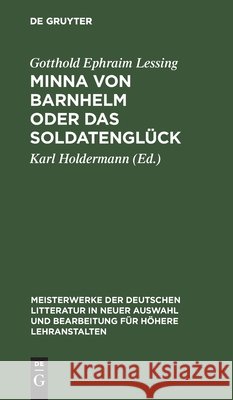 DE GRUYTER

Gotthold Ephraim Lessing

MINNA VON BARNHELM ODER DAS SOLDATENGLÜCK

Karl Holdermann (Ed.)

MEISTERWERKE DER DEUTSCHEN LITTERATUR IN NEUER AUSWAHL UND BEARBEITUNG FÜR HÖHERE LEHRANSTALTEN

DE G

Kraina Książek